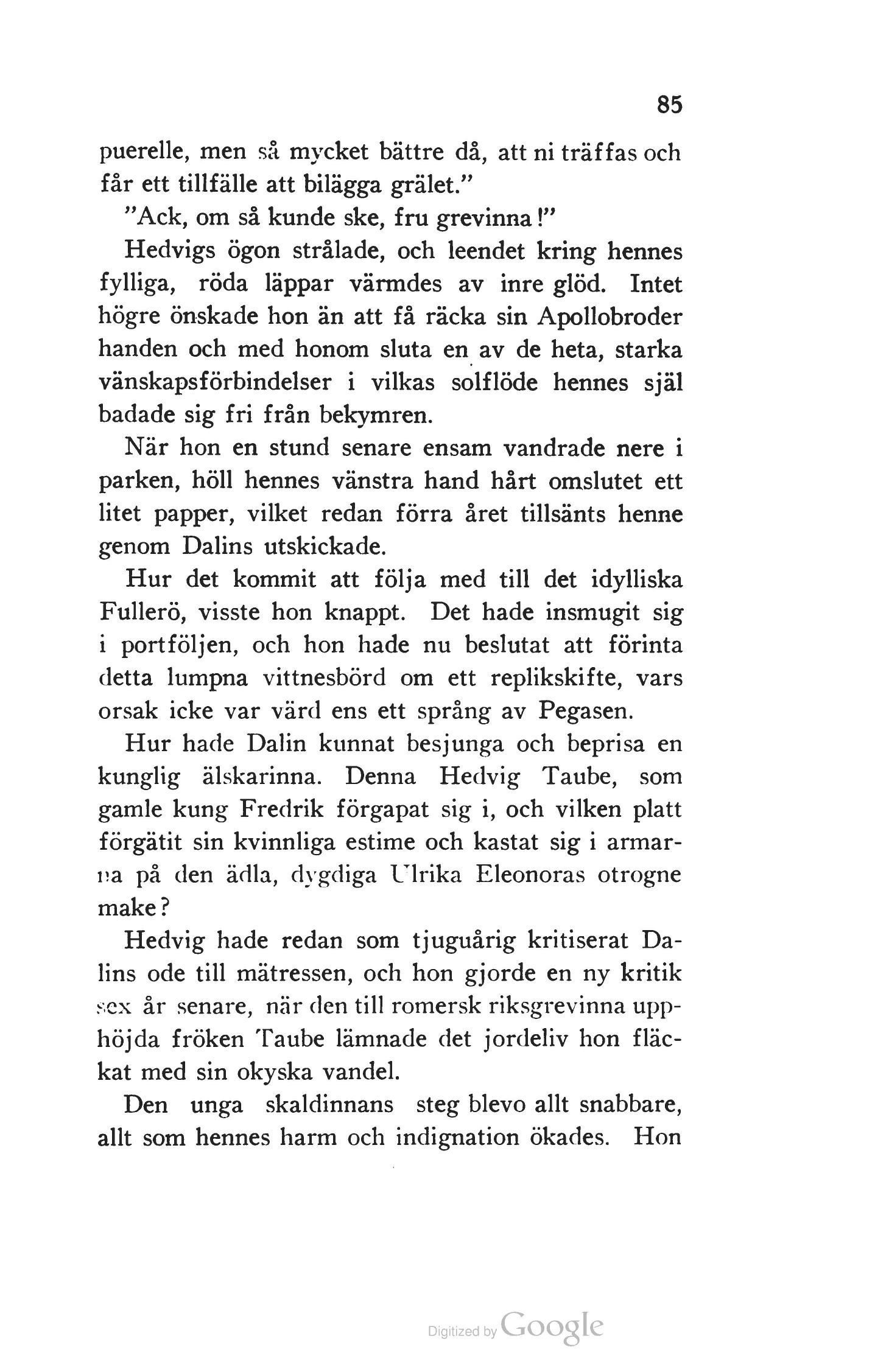 85

puerelle, men så mycket bättre då, att ni träffas och får ett tillfälle att bilägga grälet."

"Ack, om så kunde ske, fru grevinna!"

Hedvigs ögon strålade, och leendet kring hennes fylliga, röda läppar värmdes av inre glöd. Intet högre önskade hon än att få räcka sin Apollobroder handen och med honom sluta en av de heta, starka vänskapsförbindelser i vilkas solflöde hennes själ badade sig fri från bekymren.

När hon en stund senare ensam vandrade nere i parken, höll hennes vänstra hand hårt omslutet ett litet papper, vilket redan förra året tillsänts henne genom Dalins utskickade.

Hur det kommit att följa med till det idylliska Fullerö, visste hon knappt. Det hade insmugit sig i portföljen, och hon hade nu beslutat att förinta detta lumpna vittnesbörd om ett replikskifte, vars orsak icke var värd ens ett språng av Pegasen.

Hur hade Dalin kunnat besjunga och beprisa en kunglig älskarinna. Denna Hedvig Taube, som gamle kung Fredrik förgapat sig i, och vilken platt förgätit sin kvinnliga estime och kastat sig i armarna på den ädla, dygdiga Ulrika Eleonoras otrogne make?

Hedvig hade redan som tjuguårig kritiserat Dalins ode till mätressen, och hon gjorde en ny kritik sex år senare, när den till romersk riksgrevinna upphöjda fröken Taube lämnade det jordeliv hon fläckat med sin okyska vandel.

Den unga skaldinnans steg blevo allt snabbare, allt som hennes harm och indignation ökades. Hon

Digitized by Google